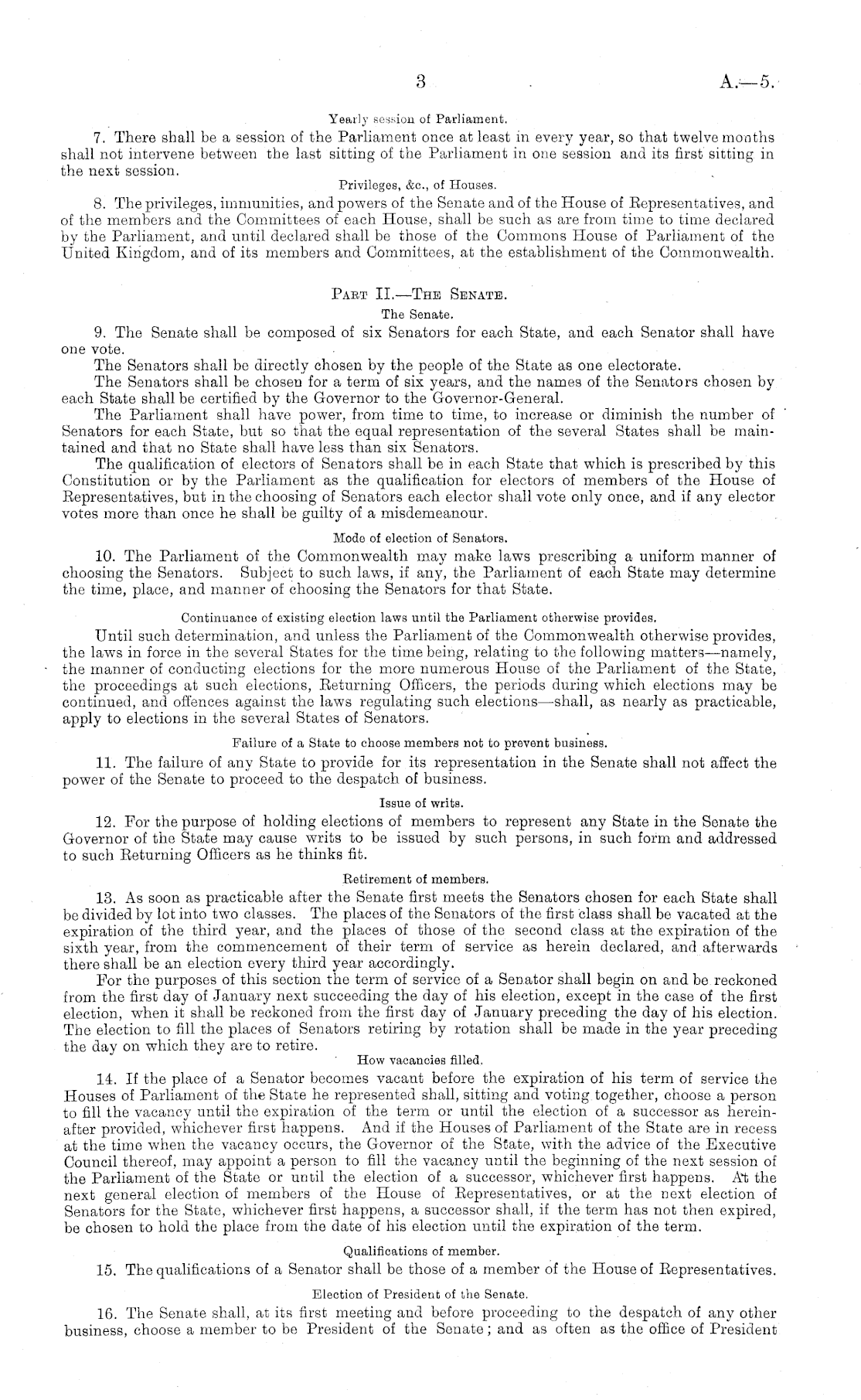 3 A.—5.

Yearly session of Parliament.

7. There shall be a session of the Parliament once at least in every year, so that twelve months shall not intervene between the last sitting of the Parliament in one session and its first sitting in the next session.

Privileges, &c., of Houses.

8. The privileges, immunities, and powers of the Senate and of the House of Representatives, and of the members and the Committees of each House, shall be such as are from time to time declared by the Parliament, and until declared shall be those of the Commons House of Parliament of the United Kingdom, and of its members and Committees, at the establishment of the Commonwealth.

PART II.—THE SENATE.

The Senate.

9. The Senate shall be composed of six Senators for each State, and each Senator shall have one vote.

The Senators shall be directly chosen by the people of the State as one electorate.

The Senators shall be chosen for a term of six years, and the names of the Senators chosen by each State shall be certified by the Governor to the Governor-General.

The Parliament shall have power, from time to time, to increase or diminish the number of Senators for each State, but so that the equal representation of the several States shall be maintained and that no State shall have less than six Senators.

The qualification of electors of Senators shall be in each State that which is prescribed by this Constitution or by the Parliament as the qualification for electors of members of the House of Representatives, but in the choosing of Senators each elector shall vote only once, and if any elector votes more than once he shall be guilty of a misdemeanour.

Mode of election of Senators.

10. The Parliament of the Commonwealth may make laws prescribing a uniform manner of choosing the Senators. Subject to such laws, if any, the Parliament of each State may determine the time, place, and manner of choosing the Senators for that State.

Continuance of existing election laws until the Parliament otherwise provides.

Until such determination, and unless the Parliament of the Commonwealth otherwise provides, the laws in force in the several States for the time being, relating to the following matters—namely, the manner of conducting elections for the more numerous House of the Parliament of the State, the proceedings at such elections, Returning Officers, the periods during which elections may be continued, and offences against the laws regulating such elections—shall, as nearly as practicable, apply to elections in the several States of Senators.

Failure of a State to choose members not to prevent business.

11. The failure of any State to provide for its representation in the Senate shall not affect the power of the Senate to proceed to the despatch of business.

Issue of writs.

12. For the purpose of holding elections of members to represent any State in the Senate the Governor of the State may cause writs to be issued by such persons, in such form and addressed to such Returning Officers as he thinks fit.

Retirement of members.

13. As soon as practicable after the Senate first meets the Senators chosen for each State shall be divided by lot into two classes. The places of the Senators of the first class shall be vacated at the expiration of the third year, and the places of those of the second class at the expiration of the sixth year, from the commencement of their term of service as herein declared, and afterwards there shall be an election every third year accordingly.

For the purposes of this section the term of service of a Senator shall begin on and be reckoned from the first day of January next succeeding the day of his election, except in the case of the first election, when it shall be reckoned from the first day of January preceding the day of his election. The election to fill the places of Senators retiring by rotation shall be made in the year preceding the day on which they are to retire.

How vacancies filled.

14. If the place of a Senator becomes vacant before the expiration of his term of service the Houses of Parliament of the State he represented shall, sitting and voting together, choose a person to fill the vacancy until the expiration of the term or until the election of a successor as hereinafter provided, whichever first happens. And if the Houses of Parliament of the State are in recess at the time when the vacancy occurs, the Governor of the State, with the advice of the Executive Council thereof, may appoint a person to fill the vacancy until the beginning of the next session of the Parliament of the State or until the election of a successor, whichever first happens. At the next general election of members of the House of Representatives, or at the next election of Senators for the State, whichever first happens, a successor shall, if the term has not then expired, be chosen to hold the place from the date of his election until the expiration of the term.

Qualifications of member.

15. The qualifications of a Senator shall be those of a member of the House of Representatives.

Election of President of the Senate.

16. The Senate shall, at its first meeting and before proceeding to the despatch of any other business, choose a member to be President of the Senate; and as often as the office of President